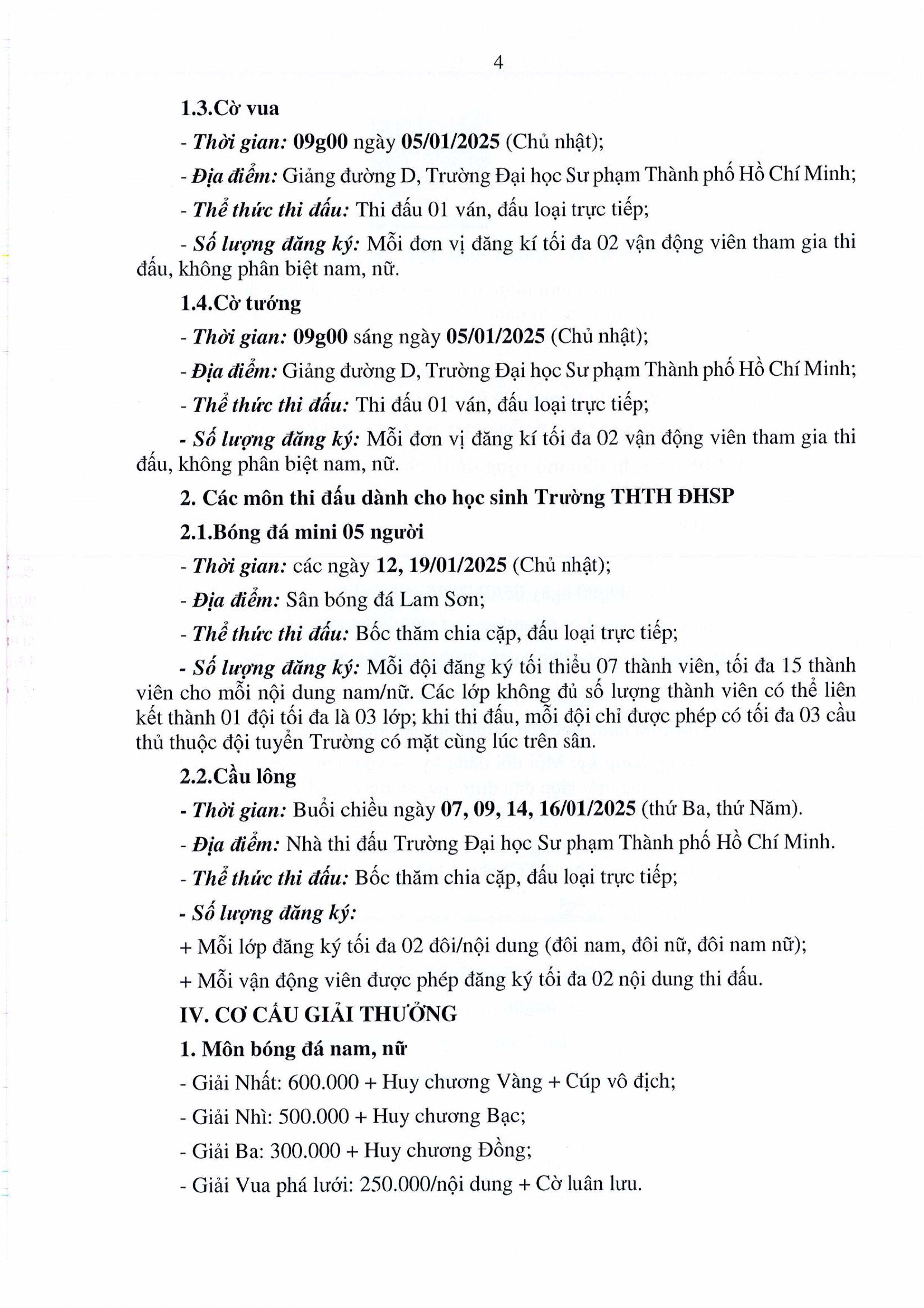 4

1.3.Cờ vua

- Thời gian: 09g00 ngày 05/01/2025 (Chủ nhật);

- Địa điểm: Giảng đường D, Trường Đại học Sư phạm Thành phố Hồ Chí Minh;

- Thể thức thi đấu: Thi đấu 01 ván, đấu loại trực tiếp;

- Số lượng đăng ký: Mỗi đơn vị đăng kí tối đa 02 vận động viên tham gia thi đấu, không phân biệt nam, nữ.

1.4.Cờ tướng

- Thời gian: 09g00 sáng ngày 05/01/2025 (Chủ nhật);

- Địa điểm: Giảng đường D, Trường Đại học Sư phạm Thành phố Hồ Chí Minh;

- Thể thức thi đấu: Thi đấu 01 ván, đấu loại trực tiếp;

- Số lượng đăng ký: Mỗi đơn vị đăng kí tối đa 02 vận động viên tham gia thi đấu, không phân biệt nam, nữ.

2. Các môn thi đấu dành cho học sinh Trường THTH ĐHSP

2.1.Bóng đá mini 05 người

- Thời gian: các ngày 12, 19/01/2025 (Chủ nhật);

- Địa điểm: Sân bóng đá Lam Sơn;

- Thể thức thi đấu: Bốc thăm chia cặp, đấu loại trực tiếp;

- Số lượng đăng ký: Mỗi đội đăng ký tối thiểu 07 thành viên, tối đa 15 thành viên cho mỗi nội dung nam/nữ. Các lớp không đủ số lượng thành viên có thể liên kết thành 01 đội tối đa là 03 lớp; khi thi đấu, mỗi đội chỉ được phép có tối đa 03 cầu thủ thuộc đội tuyển Trường có mặt cùng lúc trên sân.

2.2.Cầu lông

- Thời gian: Buổi chiều ngày 07, 09, 14, 16/01/2025 (thứ Ba, thứ Năm).

- Địa điểm: Nhà thi đấu Trường Đại học Sư phạm Thành phố Hồ Chí Minh.

- Thể thức thi đấu: Bốc thăm chia cặp, đấu loại trực tiếp;

- Số lượng đăng ký:

+ Mỗi lớp đăng ký tối đa 02 đôi/nội dung (đôi nam, đôi nữ, đôi nam nữ);

+ Mỗi vận động viên được phép đăng ký tối đa 02 nội dung thi đấu.

IV. CƠ CẤU GIẢI THƯỞNG

1. Môn bóng đá nam, nữ

- Giải Nhất: 600.000 + Huy chương Vàng + Cúp vô địch;

- Giải Nhì: 500.000 + Huy chương Bạc;

- Giải Ba: 300.000 + Huy chương Đồng;

- Giải Vua phá lưới: 250.000/nội dung + Cờ luân lưu.